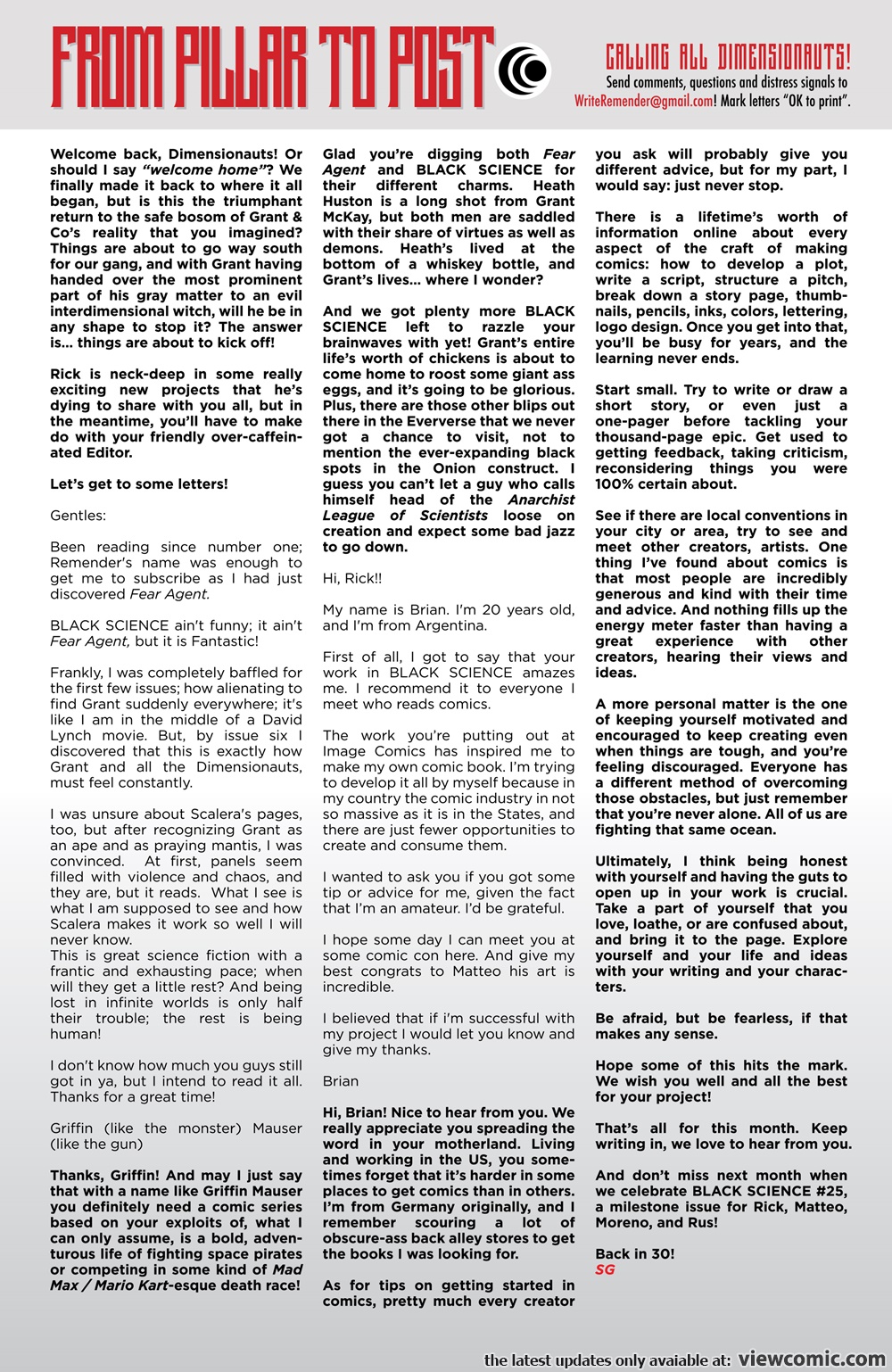 FROM PILLAR TO POST

CALLING ALL DIMENSIONAUTS!
Send comments, questions and distress signals to WriteRemender@gmail.com! Mark letters "OK to print".

Welcome back, Dimensionauts! Or should I say "welcome home"? We finally made it back to where it all began, but is this the triumphant return to the safe bosom of Grant & Co's reality that you imagined? Things are about to go way south for our gang, and with Grant having handed over the most prominent part of his gray matter to an evil interdimensional witch, will he be in any shape to stop it? The answer is... things are about to kick off!

Rick is neck-deep in some really exciting new projects that he's dying to share with you all, but in the meantime, you'll have to make do with your friendly over-caffeinated Editor.

Let's get to some letters!

Gentles:

Been reading since number one; Remender's name was enough to get me to subscribe as I had just discovered Fear Agent.

BLACK SCIENCE ain't funny; it ain't Fear Agent, but it is Fantastic!

Frankly, I was completely baffled for the first few issues; how alienating to find Grant suddenly everywhere; it's like I am in the middle of a David Lynch movie. But, by issue six I discovered that this is exactly how Grant and all the Dimensionauts, must feel constantly.

I was unsure about Scalera's pages, too, but after recognizing Grant as an ape and as praying mantis, I was convinced. At first, panels seem filled with violence and chaos, and they are, but it reads. What I see is what I am supposed to see and how Scalera makes it work so well I will never know.
This is great science fiction with a frantic and exhausting pace; when will they get a little rest? And being lost in infinite worlds is only half their trouble; the rest is being human!

I don't know how much you guys still got in ya, but I intend to read it all. Thanks for a great time!

Griffin (like the monster) Mauser (like the gun)

Thanks, Griffin! And may I just say that with a name like Griffin Mauser you definitely need a comic series based on your exploits of, what I can only assume, is a bold, adventurous life of fighting space pirates or competing in some kind of Mad Max / Mario Kart-esque death race!

Glad you're digging both Fear Agent and BLACK SCIENCE for their different charms. Heath Huston is a long shot from Grant McKay, but both men are saddled with their share of virtues as well as demons. Heath's lived at the bottom of a whiskey bottle, and Grant's lives... where I wonder?

And we got plenty more BLACK SCIENCE left to razzle your brainwaves with yet! Grant's entire life's worth of chickens is about to come home to roost some giant ass eggs, and it's going to be glorious. Plus, there are those other blips out there in the Eververse that we never got a chance to visit, not to mention the ever-expanding black spots in the Onion construct. I guess you can't let a guy who calls himself head of the Anarchist League of Scientists loose on creation and expect some bad jazz to go down.

Hi, Rick!!

My name is Brian. I'm 20 years old, and I'm from Argentina.

First of all, I got to say that your work in BLACK SCIENCE amazes me. I recommend it to everyone I meet who reads comics.

The work you're putting out at Image Comics has inspired me to make my own comic book. I'm trying to develop it all by myself because in my country the comic industry in not so massive as it is in the States, and there are just fewer opportunities to create and consume them.

I wanted to ask you if you got some tip or advice for me, given the fact that I'm an amateur. I'd be grateful.

I hope some day I can meet you at some comic con here. And give my best congrats to Matteo his art is incredible.

I believed that if i'm successful with my project I would let you know and give my thanks.

Brian

Hi, Brian! Nice to hear from you. We really appreciate you spreading the word in your motherland. Living and working in the US, you sometimes forget that it's harder in some places to get comics than in others. I'm from Germany originally, and I remember scouring a lot of obscure-ass back alley stores to get the books I was looking for.

As for tips on getting started in comics, pretty much every creator you ask will probably give you different advice, but for my part, I would say: just never stop.

There is a lifetime's worth of information online about every aspect of the craft of making comics: how to develop a plot, write a script, structure a pitch, break down a story page, thumbnails, pencils, inks, colors, lettering, logo design. Once you get into that, you'll be busy for years, and the learning never ends.

Start small. Try to write or draw a short story, or even just a one-pager before tackling your thousand-page epic. Get used to getting feedback, taking criticism, reconsidering things you were 100% certain about.

See if there are local conventions in your city or area, try to see and meet other creators, artists. One thing I've found about comics is that most people are incredibly generous and kind with their time and advice. And nothing fills up the energy meter faster than having a great experience with other creators, hearing their views and ideas.

A more personal matter is the one of keeping yourself motivated and encouraged to keep creating even when things are tough, and you're feeling discouraged. Everyone has a different method of overcoming those obstacles, but just remember that you're never alone. All of us are fighting that same ocean.

Ultimately, I think being honest with yourself and having the guts to open up in your work is crucial. Take a part of yourself that you love, loathe, or are confused about, and bring it to the page. Explore yourself and your life and ideas with your writing and your characters.

Be afraid, but be fearless, if that makes any sense.

Hope some of this hits the mark. We wish you well and all the best for your project!

That's all for this month. Keep writing in, we love to hear from you.

And don't miss next month when we celebrate BLACK SCIENCE #25, a milestone issue for Rick, Matteo, Moreno, and Rus!

Back in 30!
SG

the latest updates only avaiable at: viewcomic.com